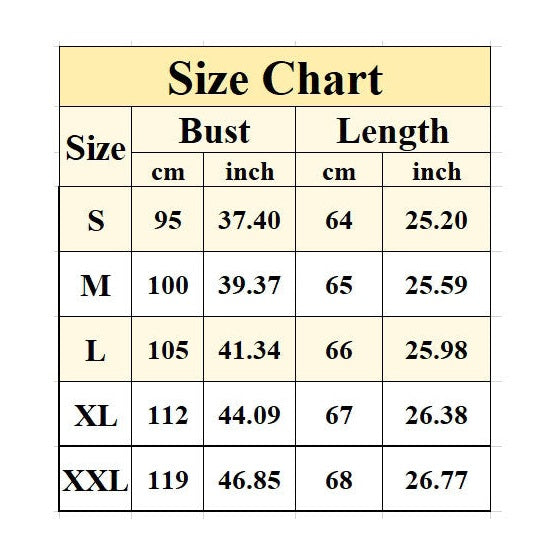 Size Chart

| Size | Bust cm | Bust inch | Length cm | Length inch |
|---|---|---|---|---|
| S | 95 | 37.40 | 64 | 25.20 |
| M | 100 | 39.37 | 65 | 25.59 |
| L | 105 | 41.34 | 66 | 25.98 |
| XL | 112 | 44.09 | 67 | 26.38 |
| XXL | 119 | 46.85 | 68 | 26.77 |